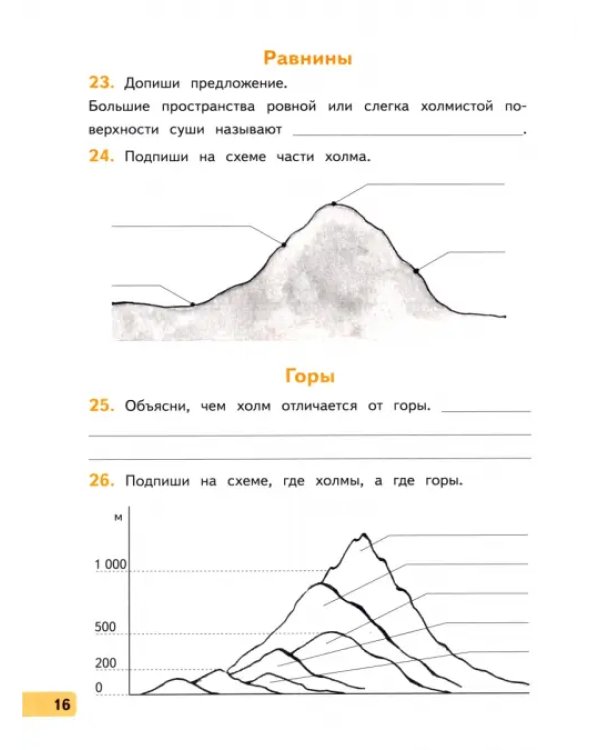 Равнины

23. Допиши предложение.

Большие пространства ровной или слегка холмистой поверхности суши называют ____.

24. Подпиши на схеме части холма.

Горы

25. Объясни, чем холм отличается от горы. ____

26. Подпиши на схеме, где холмы, а где горы.

м

1 000

500

200

0

16